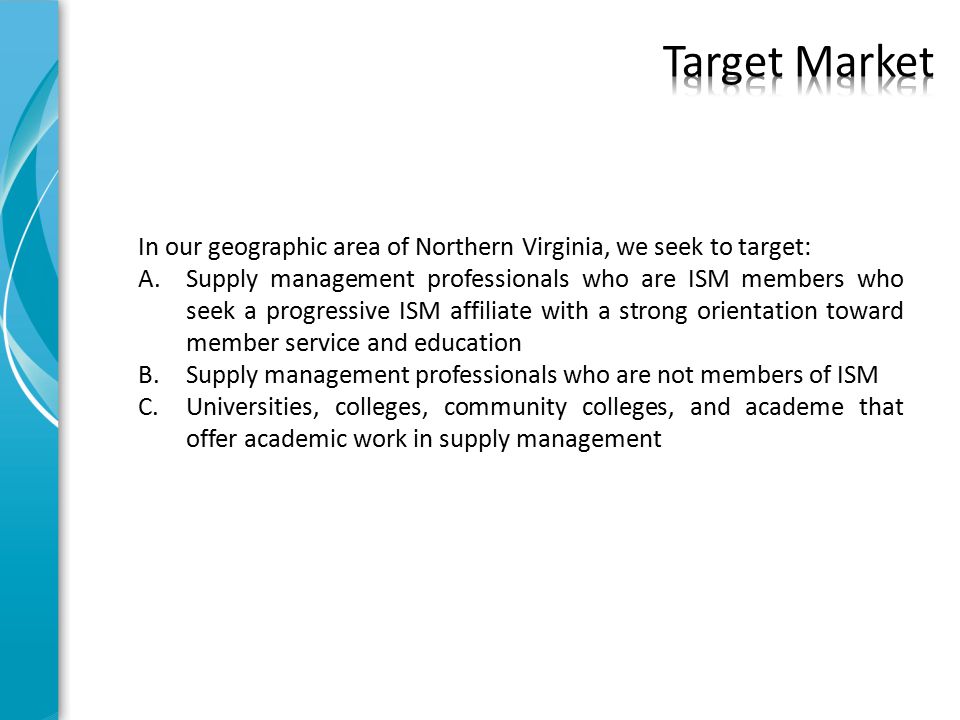 Target Market

In our geographic area of Northern Virginia, we seek to target:

A. Supply management professionals who are ISM members who seek a progressive ISM affiliate with a strong orientation toward member service and education

B. Supply management professionals who are not members of ISM

C. Universities, colleges, community colleges, and academe that offer academic work in supply management